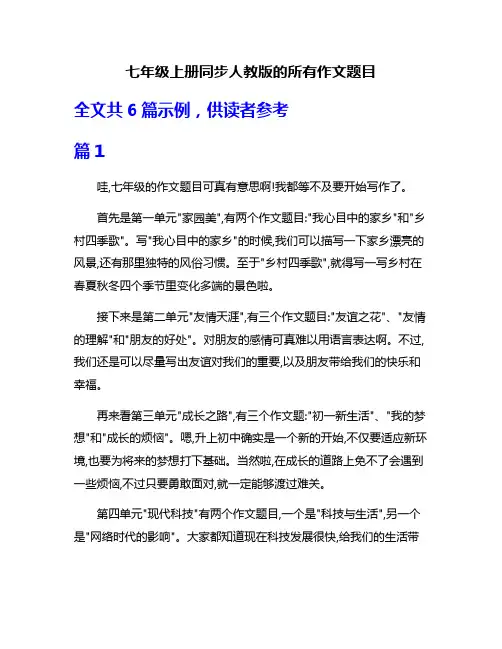 七年级上册同步人教版的所有作文题目

全文共 6 篇示例，供读者参考

篇 1

哇,七年级的作文题目可真有意思啊!我都等不及要开始写作了。

首先是第一单元"家园美",有两个作文题目:"我心目中的家乡"和"乡村四季歌"。写"我心目中的家乡"的时候,我们可以描写一下家乡漂亮的风景,还有那里独特的风俗习惯。至于"乡村四季歌",就得写一写乡村在春夏秋冬四个季节里变化多端的景色啦。

接下来是第二单元"友情天涯",有三个作文题目:"友谊之花"、"友情的理解"和"朋友的好处"。对朋友的感情可真难以用语言表达啊。不过,我们还是可以尽量写出友谊对我们的重要,以及朋友带给我们的快乐和幸福。

再来看第三单元"成长之路",有三个作文题:"初一新生活"、"我的梦想"和"成长的烦恼"。嗯,升上初中确实是一个新的开始,不仅要适应新环境,也要为将来的梦想打下基础。当然啦,在成长的道路上免不了会遇到一些烦恼,不过只要勇敢面对,就一定能够渡过难关。

第四单元"现代科技"有两个作文题目,一个是"科技与生活",另一个是"网络时代的影响"。大家都知道现在科技发展很快,给我们的生活带